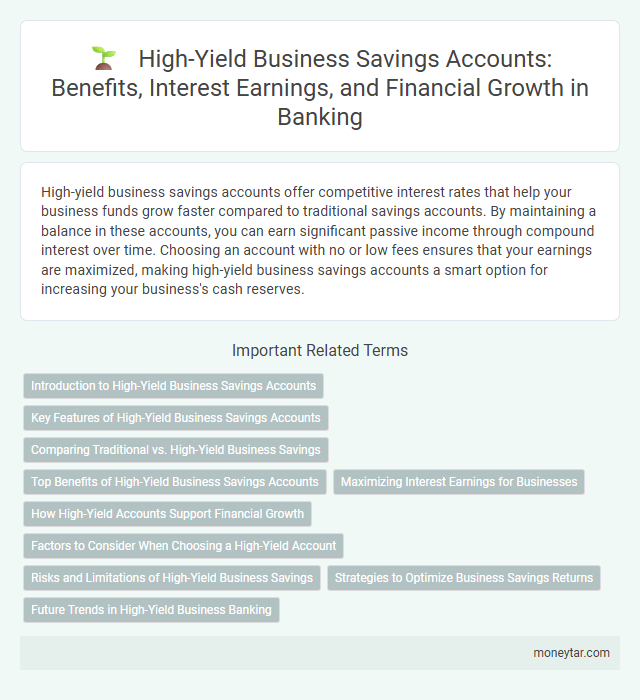 High-Yield Business Savings Accounts: Benefits, Interest Earnings, and Financial Growth in Banking

High-yield business savings accounts offer competitive interest rates that help your business funds grow faster compared to traditional savings accounts. By maintaining a balance in these accounts, you can earn significant passive income through compound interest over time. Choosing an account with no or low fees ensures that your earnings are maximized, making high-yield business savings accounts a smart option for increasing your business's cash reserves.

Important Related Terms

Introduction to High-Yield Business Savings Accounts

Key Features of High-Yield Business Savings Accounts

Comparing Traditional vs. High-Yield Business Savings

Top Benefits of High-Yield Business Savings Accounts

Maximizing Interest Earnings for Businesses

How High-Yield Accounts Support Financial Growth

Factors to Consider When Choosing a High-Yield Account

Risks and Limitations of High-Yield Business Savings

Strategies to Optimize Business Savings Returns

Future Trends in High-Yield Business Banking

moneytar.com